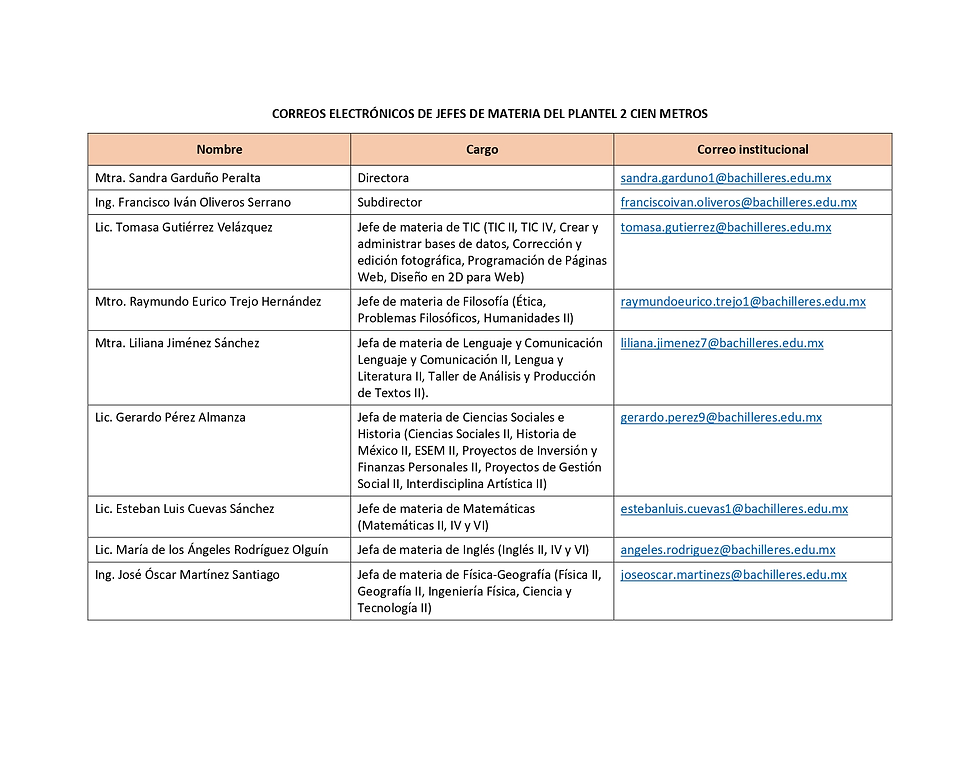 CORREOS ELECTRÓNICOS DE JEFES DE MATERIA DEL PLANTEL 2 CIEN METROS

| Nombre | Cargo | Correo institucional |
|---|---|---|
| Mtra. Sandra Garduño Peralta | Directora | sandra.garduno1@bachilleres.edu.mx |
| Ing. Francisco Iván Oliveros Serrano | Subdirector | franciscoivan.oliveros@bachilleres.edu.mx |
| Lic. Tomasa Gutiérrez Velázquez | Jefe de materia de TIC (TIC II, TIC IV, Crear y administrar bases de datos, Corrección y edición fotográfica, Programación de Páginas Web, Diseño en 2D para Web) | tomasa.gutierrez@bachilleres.edu.mx |
| Mtro. Raymundo Eurico Trejo Hernández | Jefe de materia de Filosofía (Ética, Problemas Filosóficos, Humanidades II) | raymundoeurico.trejo1@bachilleres.edu.mx |
| Mtra. Liliana Jiménez Sánchez | Jefa de materia de Lenguaje y Comunicación Lenguaje y Comunicación II, Lengua y Literatura II, Taller de Análisis y Producción de Textos II). | liliana.jimenez7@bachilleres.edu.mx |
| Lic. Gerardo Pérez Almanza | Jefa de materia de Ciencias Sociales e Historia (Ciencias Sociales II, Historia de México II, ESEM II, Proyectos de Inversión y Finanzas Personales II, Proyectos de Gestión Social II, Interdisciplina Artística II) | gerardo.perez9@bachilleres.edu.mx |
| Lic. Esteban Luis Cuevas Sánchez | Jefe de materia de Matemáticas (Matemáticas II, IV y VI) | estebanluis.cuevas1@bachilleres.edu.mx |
| Lic. María de los Ángeles Rodríguez Olguín | Jefa de materia de Inglés (Inglés II, IV y VI) | angeles.rodriguez@bachilleres.edu.mx |
| Ing. José Óscar Martínez Santiago | Jefa de materia de Física-Geografía (Física II, Geografía II, Ingeniería Física, Ciencia y Tecnología II) | joseoscar.martinezs@bachilleres.edu.mx |